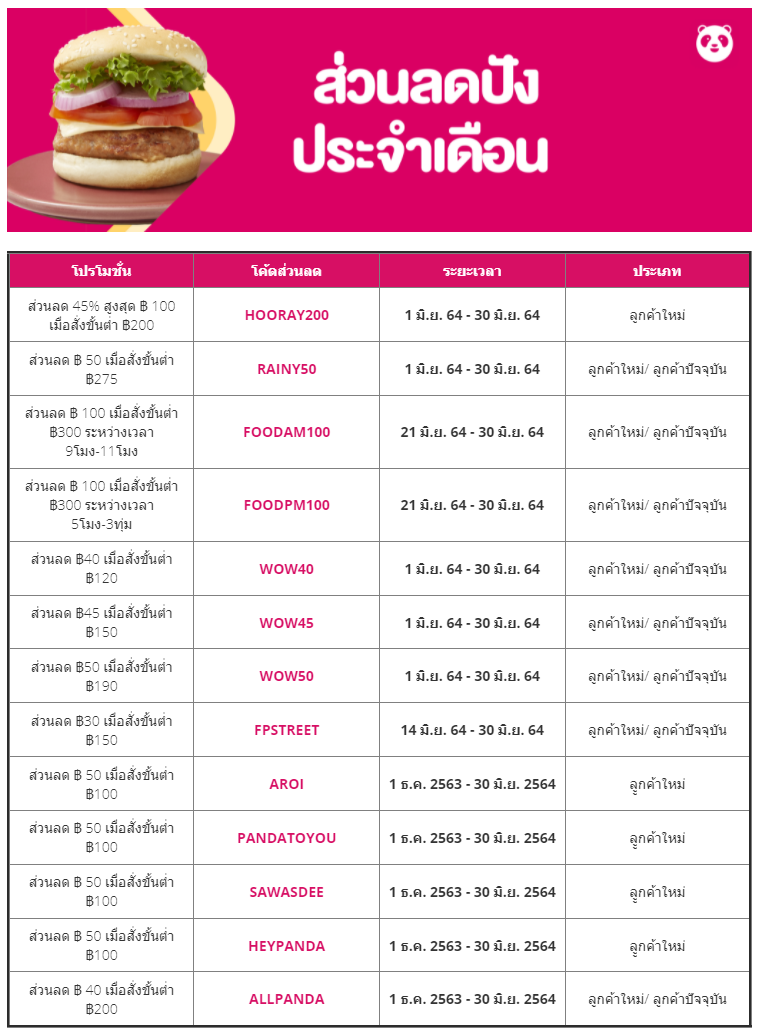 ส่วนลดปัง ประจำเดือน

| โปรโมชั่น | โค้ดส่วนลด | ระยะเวลา | ประเภท |
|---|---|---|---|
| ส่วนลด 45% สูงสุด ฿ 100 เมื่อสั่งขั้นต่ำ ฿200 | HOORAY200 | 1 มิ.ย. 64 - 30 มิ.ย. 64 | ลูกค้าใหม่ |
| ส่วนลด ฿ 50 เมื่อสั่งขั้นต่ำ ฿275 | RAINY50 | 1 มิ.ย. 64 - 30 มิ.ย. 64 | ลูกค้าใหม่/ ลูกค้าปัจจุบัน |
| ส่วนลด ฿ 100 เมื่อสั่งขั้นต่ำ ฿300 ระหว่างเวลา 9โมง-11โมง | FOODAM100 | 21 มิ.ย. 64 - 30 มิ.ย. 64 | ลูกค้าใหม่/ ลูกค้าปัจจุบัน |
| ส่วนลด ฿ 100 เมื่อสั่งขั้นต่ำ ฿300 ระหว่างเวลา 5โมง-3ทุ่ม | FOODPM100 | 21 มิ.ย. 64 - 30 มิ.ย. 64 | ลูกค้าใหม่/ ลูกค้าปัจจุบัน |
| ส่วนลด ฿40 เมื่อสั่งขั้นต่ำ ฿120 | WOW40 | 1 มิ.ย. 64 - 30 มิ.ย. 64 | ลูกค้าใหม่/ ลูกค้าปัจจุบัน |
| ส่วนลด ฿45 เมื่อสั่งขั้นต่ำ ฿150 | WOW45 | 1 มิ.ย. 64 - 30 มิ.ย. 64 | ลูกค้าใหม่/ ลูกค้าปัจจุบัน |
| ส่วนลด ฿50 เมื่อสั่งขั้นต่ำ ฿190 | WOW50 | 1 มิ.ย. 64 - 30 มิ.ย. 64 | ลูกค้าใหม่/ ลูกค้าปัจจุบัน |
| ส่วนลด ฿30 เมื่อสั่งขั้นต่ำ ฿150 | FPSTREET | 14 มิ.ย. 64 - 30 มิ.ย. 64 | ลูกค้าใหม่/ ลูกค้าปัจจุบัน |
| ส่วนลด ฿ 50 เมื่อสั่งขั้นต่ำ ฿100 | AROI | 1 ธ.ค. 2563 - 30 มิ.ย. 2564 | ลูกค้าใหม่ |
| ส่วนลด ฿ 50 เมื่อสั่งขั้นต่ำ ฿100 | PANDATOYOU | 1 ธ.ค. 2563 - 30 มิ.ย. 2564 | ลูกค้าใหม่ |
| ส่วนลด ฿ 50 เมื่อสั่งขั้นต่ำ ฿100 | SAWASDEE | 1 ธ.ค. 2563 - 30 มิ.ย. 2564 | ลูกค้าใหม่ |
| ส่วนลด ฿ 50 เมื่อสั่งขั้นต่ำ ฿100 | HEYPANDA | 1 ธ.ค. 2563 - 30 มิ.ย. 2564 | ลูกค้าใหม่ |
| ส่วนลด ฿ 40 เมื่อสั่งขั้นต่ำ ฿200 | ALLPANDA | 1 ธ.ค. 2563 - 30 มิ.ย. 2564 | ลูกค้าใหม่/ ลูกค้าปัจจุบัน |